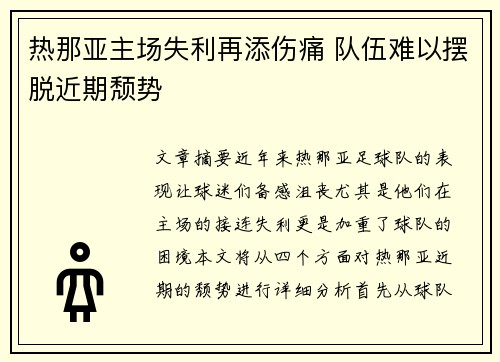 热那亚主场失利再添伤痛 队伍难以摆脱近期颓势

文章摘要近年来热那亚足球队的表现让球迷们备感沮丧尤其是他们在主场的接连失利更是加重了球队的困境本文将从四个方面对热那亚近期的颓势进行详细分析首先从球队